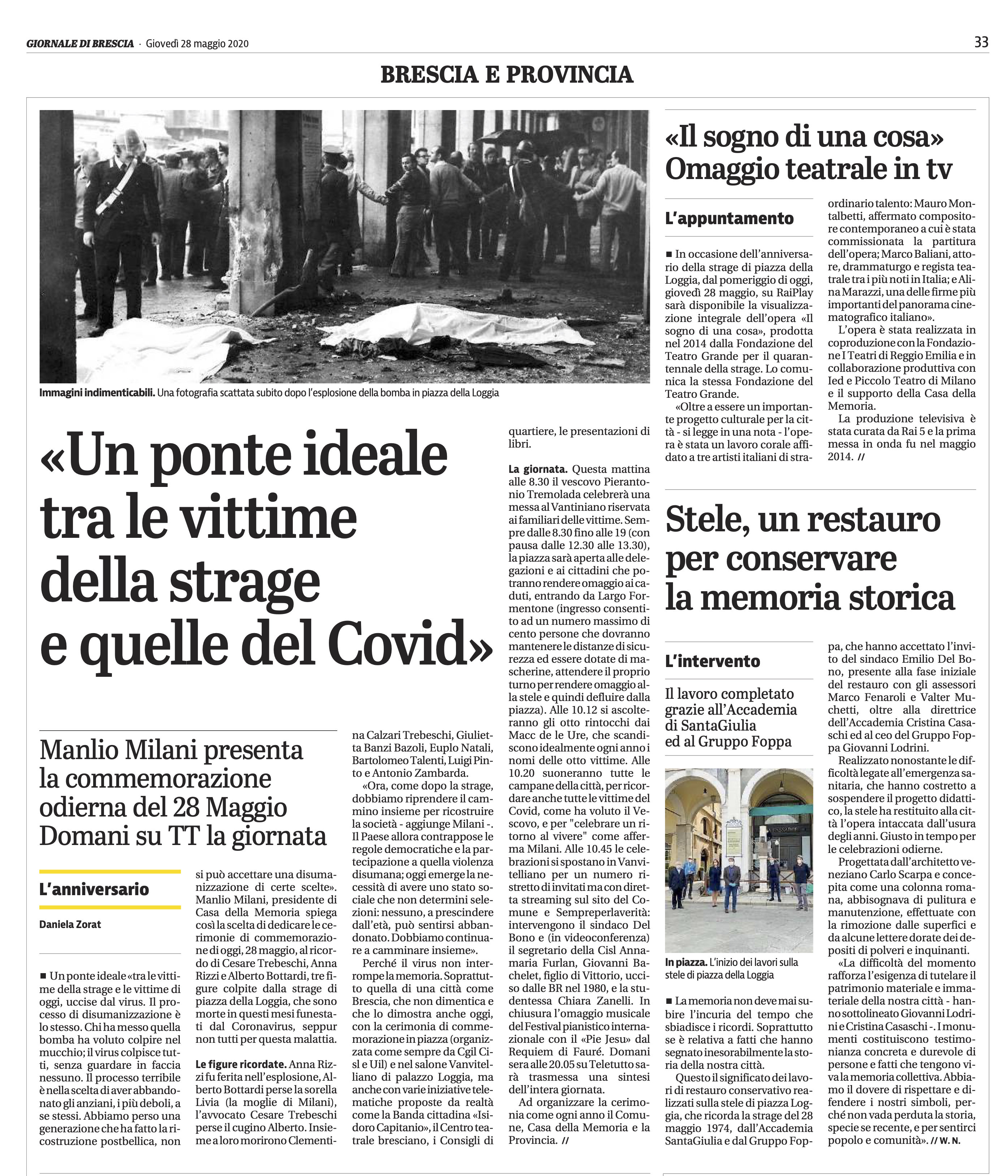 GIORNALE DI BRESCIA · Giovedì 28 maggio 2020

33

BRESCIA E PROVINCIA

Immagini indimenticabili. Una fotografia scattata subito dopo l'esplosione della bomba in piazza della Loggia

«Un ponte ideale tra le vittime della strage e quelle del Covid»

Manlio Milani presenta la commemorazione odierna del 28 Maggio Domani su TT la giornata

L'anniversario

Daniela Zorat

■ Un ponte ideale «tra le vittime della strage e le vittime di oggi, uccise dal virus. Il processo di disumanizzazione è lo stesso. Chi ha messo quella bomba ha voluto colpire nel mucchio; il virus colpisce tutti, senza guardare in faccia nessuno. Il processo terribile è nella scelta di aver abbandonato gli anziani, i più deboli, a se stessi. Abbiamo perso una generazione che ha fatto la ricostruzione postbellica, non si può accettare una disumanizzazione di certe scelte». Manlio Milani, presidente di Casa della Memoria spiega così la scelta di dedicare le cerimonie di commemorazione di oggi, 28 maggio, al ricordo di Cesare Trebeschi, Anna Rizzi e Alberto Bottardi, tre figure colpite dalla strage di piazza della Loggia, che sono morte in questi mesi funestati dal Coronavirus, seppur non tutti per questa malattia.

Le figure ricordate. Anna Rizzi fu ferita nell'esplosione, Alberto Bottardi perse la sorella Livia (la moglie di Milani), l'avvocato Cesare Trebeschi perse il cugino Alberto. Insieme a loro morirono Clementina Calzari Trebeschi, Giulietta Banzi Bazoli, Euplo Natali, Bartolomeo Talenti, Luigi Pinto e Antonio Zambarda.

«Ora, come dopo la strage, dobbiamo riprendere il cammino insieme per ricostruire la società - aggiunge Milani -. Il Paese allora contrappose le regole democratiche e la partecipazione a quella violenza disumana; oggi emerge la necessità di avere uno stato sociale che non determini selezioni: nessuno, a prescindere dall'età, può sentirsi abbandonato. Dobbiamo continuare a camminare insieme».

Perché il virus non interrompe la memoria. Soprattutto quella di una città come Brescia, che non dimentica e che lo dimostra anche oggi, con la cerimonia di commemorazione in piazza (organizzata come sempre da Cgil Cisl e Uil) e nel salone Vanvitelliano di palazzo Loggia, ma anche con varie iniziative telematiche proposte da realtà come la Banda cittadina «Isidoro Capitanio», il Centro teatrale bresciano, i Consigli di quartiere, le presentazioni di libri.

La giornata. Questa mattina alle 8.30 il vescovo Pierantonio Tremolada celebrerà una messa al Vantiniano riservata ai familiari delle vittime. Sempre dalle 8.30 fino alle 19 (con pausa dalle 12.30 alle 13.30), la piazza sarà aperta alle delegazioni e ai cittadini che potranno rendere omaggio ai caduti, entrando da Largo Formentone (ingresso consentito ad un numero massimo di cento persone che dovranno mantenere le distanze di sicurezza ed essere dotate di mascherine, attendere il proprio turno per rendere omaggio alla stele e quindi defluire dalla piazza). Alle 10.12 si ascolteranno gli otto rintocchi dai Macc de le Ure, che scandiscono idealmente ogni anno i nomi delle otto vittime. Alle 10.20 suoneranno tutte le campane della città, per ricordare anche tutte le vittime del Covid, come ha voluto il Vescovo, e per "celebrare un ritorno al vivere" come afferma Milani. Alle 10.45 le celebrazioni si spostano in Vanvitelliano per un numero ristretto di invitati ma con diretta streaming sul sito del Comune e Sempreperlaverità: intervengono il sindaco Del Bono e (in videoconferenza) il segretario della Cisl Annamaria Furlan, Giovanni Bachelet, figlio di Vittorio, ucciso dalle BR nel 1980, e la studentessa Chiara Zanelli. In chiusura l'omaggio musicale del Festival pianistico internazionale con il «Pie Jesu» dal Requiem di Fauré. Domani sera alle 20.05 su Teletutto sarà trasmessa una sintesi dell'intera giornata.

Ad organizzare la cerimonia come ogni anno il Comune, Casa della Memoria e la Provincia. //

«Il sogno di una cosa» Omaggio teatrale in tv

L'appuntamento

■ In occasione dell'anniversario della strage di piazza della Loggia, dal pomeriggio di oggi, giovedì 28 maggio, su RaiPlay sarà disponibile la visualizzazione integrale dell'opera «Il sogno di una cosa», prodotta nel 2014 dalla Fondazione del Teatro Grande per il quarantennale della strage. Lo comunica la stessa Fondazione del Teatro Grande.

«Oltre a essere un importante progetto culturale per la città - si legge in una nota - l'opera è stata un lavoro corale affidato a tre artisti italiani di straordinario talento: Mauro Montalbetti, affermato compositore contemporaneo a cui è stata commissionata la partitura dell'opera; Marco Baliani, attore, drammaturgo e regista teatrale tra i più noti in Italia; e Alina Marazzi, una delle firme più importanti del panorama cinematografico italiano».

L'opera è stata realizzata in coproduzione con la Fondazione I Teatri di Reggio Emilia e in collaborazione produttiva con Ied e Piccolo Teatro di Milano e il supporto della Casa della Memoria.

La produzione televisiva è stata curata da Rai 5 e la prima messa in onda fu nel maggio 2014. //

Stele, un restauro per conservare la memoria storica

L'intervento

Il lavoro completato grazie all'Accademia di SantaGiulia ed al Gruppo Foppa

In piazza. L'inizio dei lavori sulla stele di piazza della Loggia

■ La memoria non deve mai subire l'incuria del tempo che sbiadisce i ricordi. Soprattutto se è relativa a fatti che hanno segnato inesorabilmente la storia della nostra città.

Questo il significato dei lavori di restauro conservativo realizzati sulla stele di piazza Loggia, che ricorda la strage del 28 maggio 1974, dall'Accademia SantaGiulia e dal Gruppo Foppa, che hanno accettato l'invito del sindaco Emilio Del Bono, presente alla fase iniziale del restauro con gli assessori Marco Fenaroli e Valter Muchetti, oltre alla direttrice dell'Accademia Cristina Casaschi ed al ceo del Gruppo Foppa Giovanni Lodrini.

Realizzato nonostante le difficoltà legate all'emergenza sanitaria, che hanno costretto a sospendere il progetto didattico, la stele ha restituito alla città l'opera intaccata dall'usura degli anni. Giusto in tempo per le celebrazioni odierne.

Progettata dall'architetto veneziano Carlo Scarpa e concepita come una colonna romana, abbisognava di pulitura e manutenzione, effettuate con la rimozione dalle superfici e da alcune lettere dorate dei depositi di polveri e inquinanti.

«La difficoltà del momento rafforza l'esigenza di tutelare il patrimonio materiale e immateriale della nostra città - hanno sottolineato Giovanni Lodrini e Cristina Casaschi -. I monumenti costituiscono testimonianza concreta e durevole di persone e fatti che tengono viva la memoria collettiva. Abbiamo il dovere di rispettare e difendere i nostri simboli, perché non vada perduta la storia, specie se recente, e per sentirci popolo e comunità». // W. N.